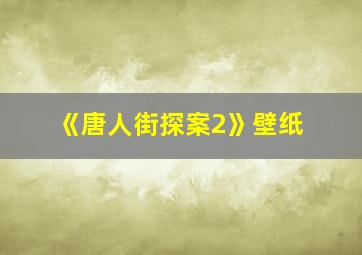 《唐人街探案2》壁纸